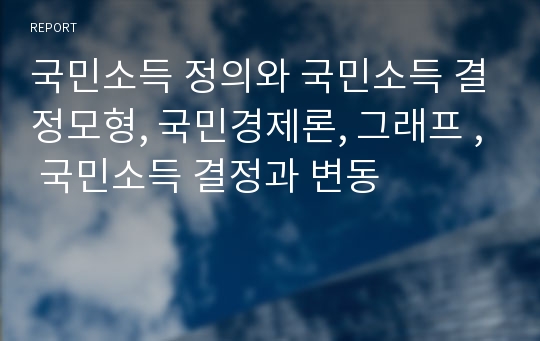 REPORT

국민소득 정의와 국민소득 결정모형, 국민경제론, 그래프 , 국민소득 결정과 변동